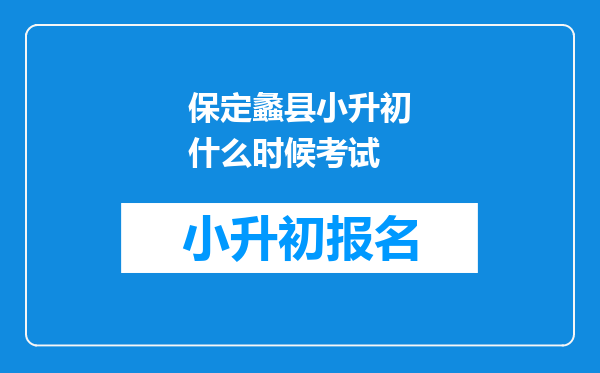 保定蠡县小升初什么时候考试

小升初报名